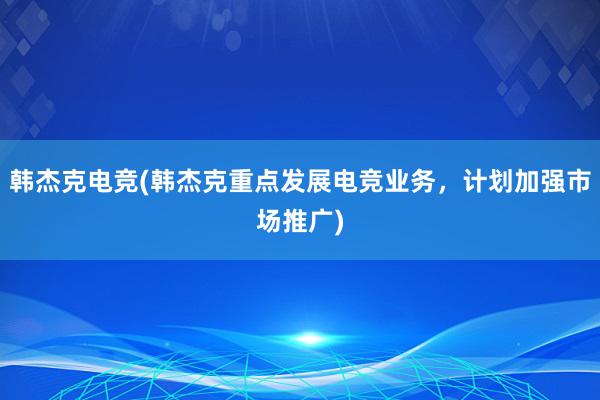 韩杰克电竞(韩杰克重点发展电竞业务，计划加强市场推广)